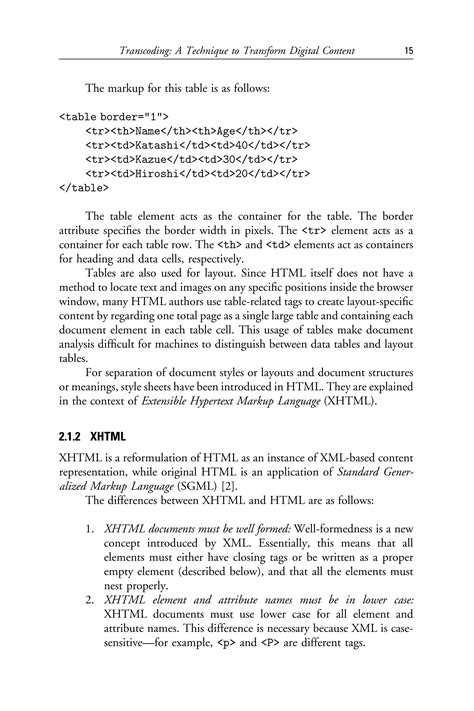 Transcoding: A Technique to Transform Digital Content 15

The markup for this table is as follows:

<table border="1">
<tr><th>Name</th><th>Age</th></tr>
<tr><td>Katashi</td><td>40</td></tr>
<tr><td>Kazue</td><td>30</td></tr>
<tr><td>Hiroshi</td><td>20</td></tr>
</table>

The table element acts as the container for the table. The border attribute specifies the border width in pixels. The <tr> element acts as a container for each table row. The <th> and <td> elements act as containers for heading and data cells, respectively.

Tables are also used for layout. Since HTML itself does not have a method to locate text and images on any specific positions inside the browser window, many HTML authors use table-related tags to create layout-specific content by regarding one total page as a single large table and containing each document element in each table cell. This usage of tables make document analysis difficult for machines to distinguish between data tables and layout tables.

For separation of document styles or layouts and document structures or meanings, style sheets have been introduced in HTML. They are explained in the context of Extensible Hypertext Markup Language (XHTML).

2.1.2 XHTML

XHTML is a reformulation of HTML as an instance of XML-based content representation, while original HTML is an application of Standard Generalized Markup Language (SGML) [2].

The differences between XHTML and HTML are as follows:

1. XHTML documents must be well formed: Well-formedness is a new concept introduced by XML. Essentially, this means that all elements must either have closing tags or be written as a proper empty element (described below), and that all the elements must nest properly.
2. XHTML element and attribute names must be in lower case: XHTML documents must use lower case for all element and attribute names. This difference is necessary because XML is case-sensitive—for example, <p> and <P> are different tags.